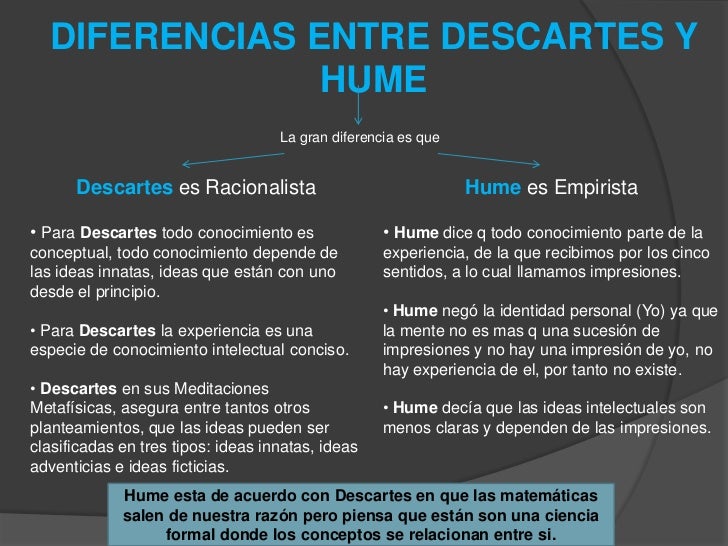 DIFERENCIAS ENTRE DESCARTES Y HUME

La gran diferencia es que

Descartes es Racionalista

• Para Descartes todo conocimiento es conceptual, todo conocimiento depende de las ideas innatas, ideas que están con uno desde el principio.

• Para Descartes la experiencia es una especie de conocimiento intelectual conciso.

• Descartes en sus Meditaciones Metafísicas, asegura entre tantos otros planteamientos, que las ideas pueden ser clasificadas en tres tipos: ideas innatas, ideas adventicias e ideas ficticias.

Hume es Empirista

• Hume dice q todo conocimiento parte de la experiencia, de la que recibimos por los cinco sentidos, a lo cual llamamos impresiones.

• Hume negó la identidad personal (Yo) ya que la mente no es mas q una sucesión de impresiones y no hay una impresión de yo, no hay experiencia de el, por tanto no existe.

• Hume decía que las ideas intelectuales son menos claras y dependen de las impresiones.

Hume esta de acuerdo con Descartes en que las matemáticas salen de nuestra razón pero piensa que están son una ciencia formal donde los conceptos se relacionan entre si.